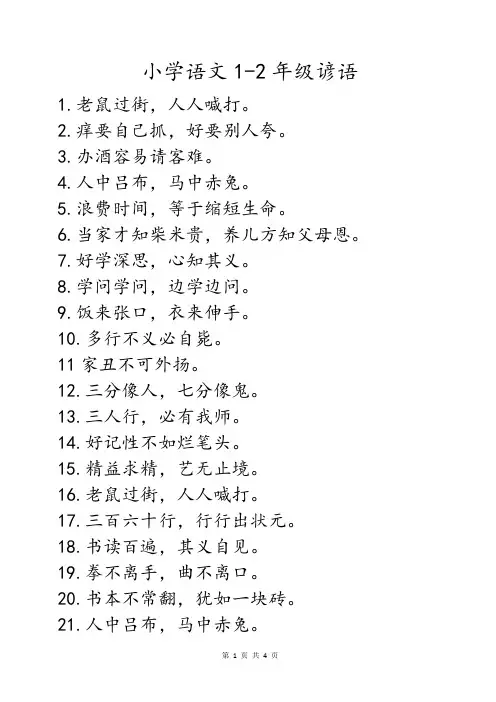 小学语文 1-2 年级谚语

1. 老鼠过街，人人喊打。
2. 痒要自己抓，好要别人夸。
3. 办酒容易请客难。
4. 人中吕布，马中赤兔。
5. 浪费时间，等于缩短生命。
6. 当家才知柴米贵，养儿方知父母恩。
7. 好学深思，心知其义。
8. 学问学问，边学边问。
9. 饭来张口，衣来伸手。
10. 多行不义必自毙。
11 家丑不可外扬。
12. 三分像人，七分像鬼。
13. 三人行，必有我师。
14. 好记性不如烂笔头。
15. 精益求精，艺无止境。
16. 老鼠过街，人人喊打。
17. 三百六十行，行行出状元。
18. 书读百遍，其义自见。
19. 拳不离手，曲不离口。
20. 书本不常翻，犹如一块砖。
21. 人中吕布，马中赤兔。

第 1 页 共 4 页